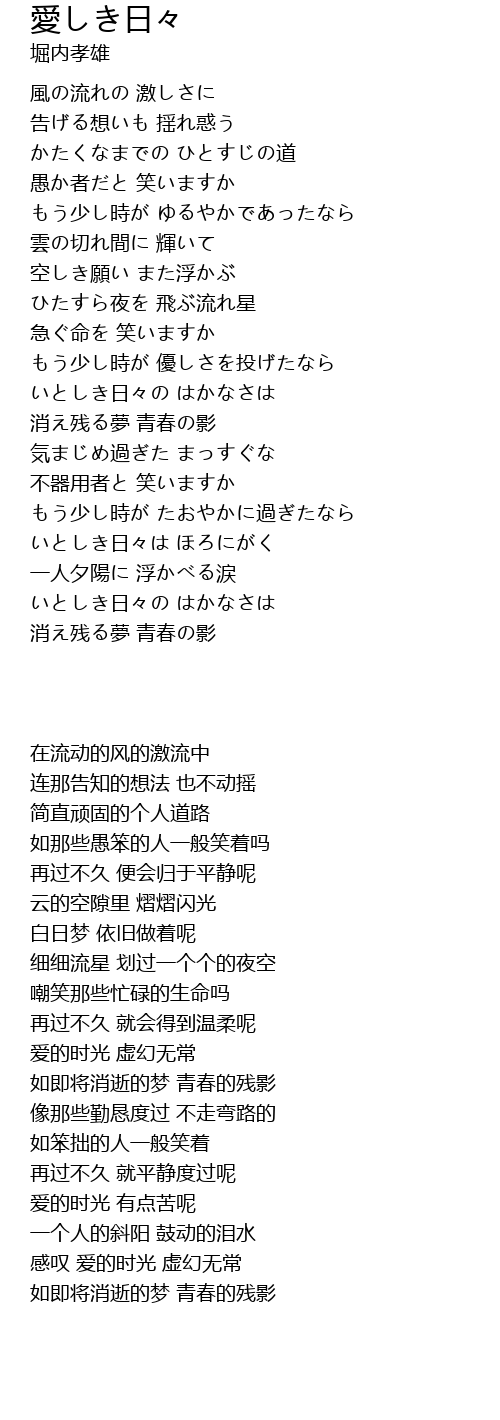 愛しき日々
堀内孝雄

風の流れの 激しさに
告げる想いも 揺れ惑う
かたくなまでの ひとすじの道
愚か者だと 笑いますか
もう少し時が ゆるやかであったなら
雲の切れ間に 輝いて
空しき願い また浮かぶ
ひたすら夜を 飛ぶ流れ星
急ぐ命を 笑いますか
もう少し時が 優しさを投げたなら
いとしき日々の はかなさは
消え残る夢 青春の影
気まじめ過ぎた まっすぐな
不器用者と 笑いますか
もう少し時が たおやかに過ぎたなら
いとしき日々は ほろにがく
一人夕陽に 浮かべる涙
いとしき日々の はかなさは
消え残る夢 青春の影

在流动的风的激流中
连那告知的想法 也不动摇
简直顽固的个人道路
如那些愚笨的人一般笑着吗
再过不久 便会归于平静呢
云的空隙里 熠熠闪光
白日梦 依旧做着呢
细细流星 划过一个个的夜空
嘲笑那些忙碌的生命吗
再过不久 就会得到温柔呢
爱的时光 虚幻无常
如即将消逝的梦 青春的残影
像那些勤恳度过 不走弯路的
如笨拙的人一般笑着
再过不久 就平静度过呢
爱的时光 有点苦呢
一个人的斜阳 鼓动的泪水
感叹 爱的时光 虚幻无常
如即将消逝的梦 青春的残影